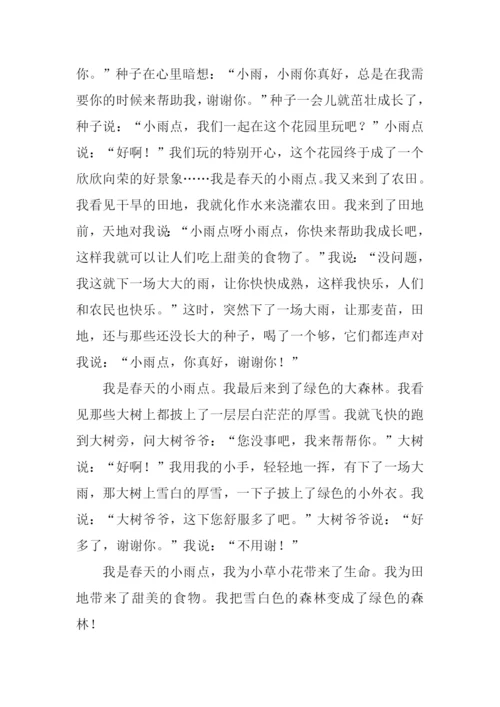 你。”种子在心里暗想：“小雨，小雨你真好，总是在我需要你的时候来帮助我，谢谢你。”种子一会儿就茁壮成长了，种子说：“小雨点，我们一起在这个花园里玩吧？”小雨点说：“好啊！”我们玩的特别开心，这个花园终于成了一个欣欣向荣的好景象……我是春天的小雨点。我又来到了农田。我看见干旱的田地，我就化作水来浇灌农田。我来到了田地前，天地对我说“小雨点呀小雨点，你快来帮助我成长吧，这样我就可以让人们吃上甜美的食物了。”我说：“没问题，我这就下一场大大的雨，让你快快成熟，这样我快乐，人们和农民也快乐。”这时，突然下了一场大雨，让那麦苗，田地，还与那些还没长大的种子，喝了一个够，它们都连声对我说：“小雨点，你真好，谢谢你！”

我是春天的小雨点。我最后来到了绿色的大森林。我看见那些大树上都披上了一层层白茫茫的厚雪。我就飞快的跑到大树旁，问大树爷爷：“您没事吧，我来帮帮你。”大树说：“好啊！”我用我的小手，轻轻地一挥，有下了一场大雨，那大树上雪白的厚雪，一下子披上了绿色的小外衣。我说：“大树爷爷，这下您舒服多了吧。”大树爷爷说：“好多了，谢谢你。”我说：“不用谢！”

我是春天的小雨点，我为小草小花带来了生命。我为田地带来了甜美的食物。我把雪白色的森林变成了绿色的森林！